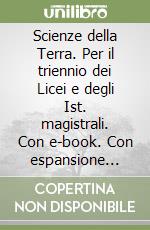 unilibro

Scienze della Terra. Per il triennio dei Licei e degli Ist. magistrali. Con e-book. Con espansione...

COPERTINA NON DISPONIBILE